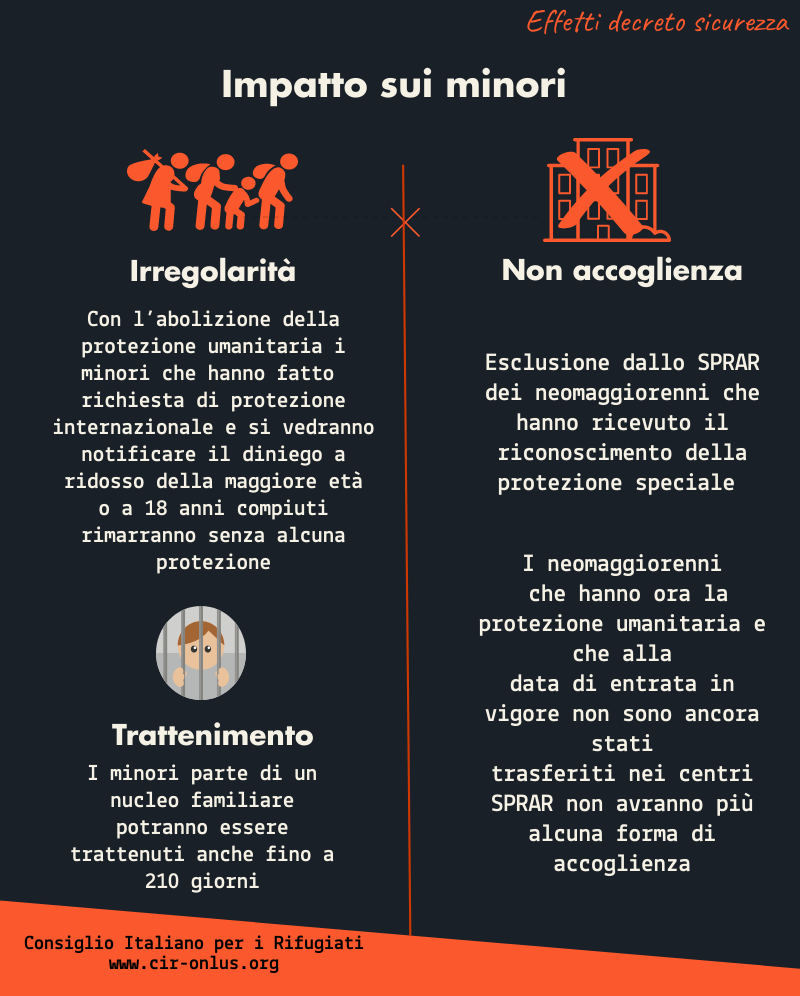 Effetti decreto sicurezza

Impatto sui minori

Irregolarità

Con l'abolizione della protezione umanitaria i minori che hanno fatto richiesta di protezione internazionale e si vedranno notificare il diniego a ridosso della maggiore età o a 18 anni compiuti rimarranno senza alcuna protezione

Trattenimento

I minori parte di un nucleo familiare potranno essere trattenuti anche fino a 210 giorni

Non accoglienza

Esclusione dallo SPRAR dei neomaggiorenni che hanno ricevuto il riconoscimento della protezione speciale

I neomaggiorenni che hanno ora la protezione umanitaria e che alla data di entrata in vigore non sono ancora stati trasferiti nei centri SPRAR non avranno più alcuna forma di accoglienza

Consiglio Italiano per i Rifugiati
www.cir-onlus.org